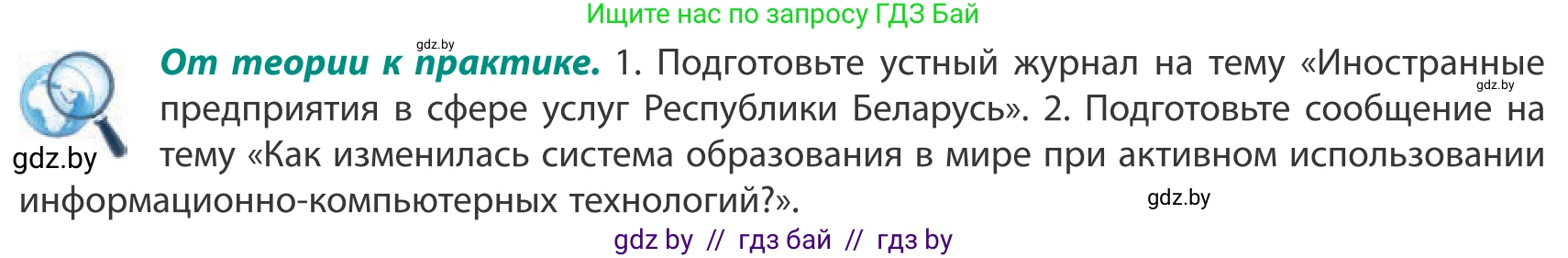 Ищите нас по запросу ГДЗ Бай

gdz.by

От теории к практике. 1. Подготовьте устный журнал на тему «Иностранные предприятия в сфере услуг Республики Беларусь». 2. Подготовьте сообщение на тему «Как изменилась система образования в мире при активном использовании информационно-компьютерных технологий?».

gdz.by

gdz.by

gdz.by

gdz by // гдз бай // гдз by